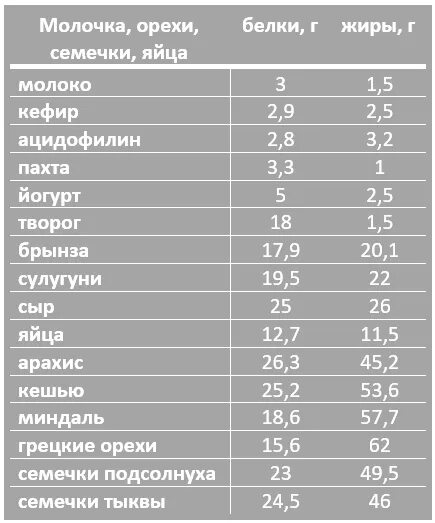 | Молочка, орехи, семечки, яйца | белки, г | жиры, г |
|---|---|---|
| молоко | 3 | 1,5 |
| кефир | 2,9 | 2,5 |
| ацидофилин | 2,8 | 3,2 |
| пахта | 3,3 | 1 |
| йогурт | 5 | 2,5 |
| творог | 18 | 1,5 |
| брынза | 17,9 | 20,1 |
| сулугуни | 19,5 | 22 |
| сыр | 25 | 26 |
| яйца | 12,7 | 11,5 |
| арахис | 26,3 | 45,2 |
| кешью | 25,2 | 53,6 |
| миндаль | 18,6 | 57,7 |
| грецкие орехи | 15,6 | 62 |
| семечки подсолнуха | 23 | 49,5 |
| семечки тыквы | 24,5 | 46 |